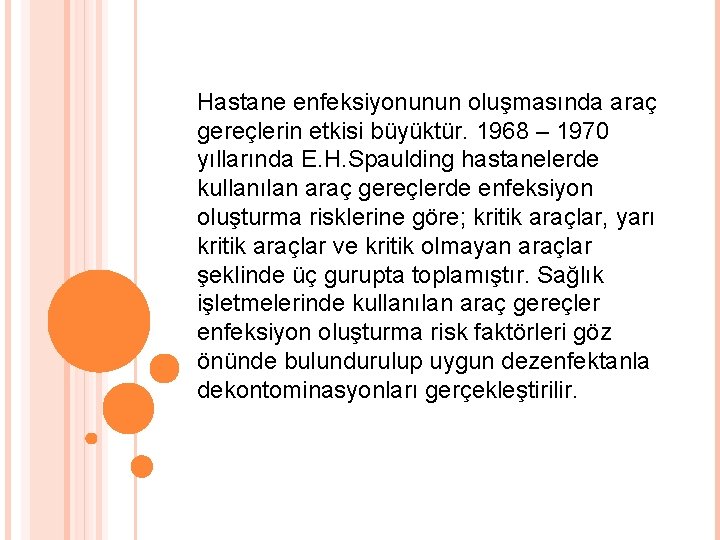 Hastane enfeksiyonunun oluşmasında araç gereçlerin etkisi büyüktür. 1968 – 1970 yıllarında E.H.Spaulding hastanelerde kullanılan araç gereçlerde enfeksiyon oluşturma risklerine göre; kritik araçlar, yarı kritik araçlar ve kritik olmayan araçlar şeklinde üç gurupta toplamıştır. Sağlık işletmelerinde kullanılan araç gereçler enfeksiyon oluşturma risk faktörleri göz önünde bulundurulup uygun dezenfektanla dekontominasyonları gerçekleştirilir.